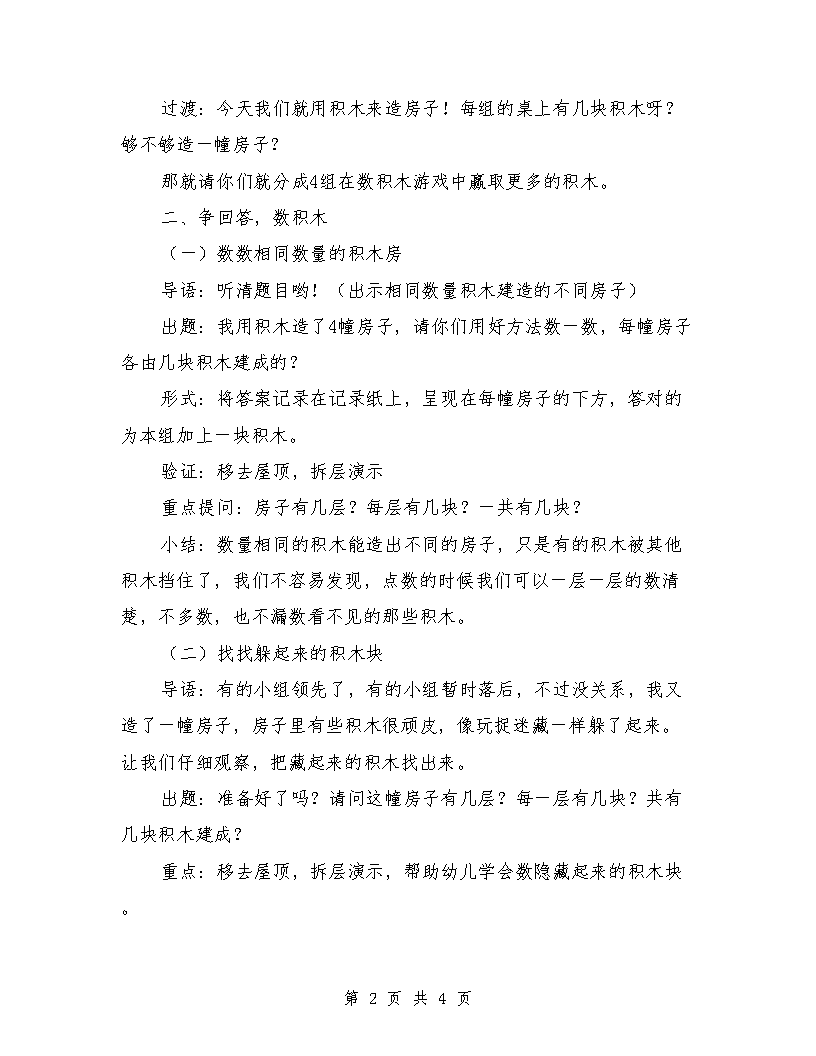 过渡：今天我们就用积木来造房子！每组的桌上有几块积木呀？够不够造一幢房子？

那就请你们就分成4组在数积木游戏中赢取更多的积木。

二、争回答，数积木

（一）数数相同数量的积木房

导语：听清题目哟！（出示相同数量积木建造的不同房子）

出题：我用积木造了4幢房子，请你们用好方法数一数，每幢房子各由几块积木建成的？

形式：将答案记录在记录纸上，呈现在每幢房子的下方，答对的为本组加上一块积木。

验证：移去屋顶，拆层演示

重点提问：房子有几层？每层有几块？一共有几块？

小结：数量相同的积木能造出不同的房子，只是有的积木被其他积木挡住了，我们不容易发现，点数的时候我们可以一层一层的数清楚，不多数，也不漏数看不见的那些积木。

（二）找找躲起来的积木块

导语：有的小组领先了，有的小组暂时落后，不过没关系，我又造了一幢房子，房子里有些积木很顽皮，像玩捉迷藏一样躲了起来。让我们仔细观察，把藏起来的积木找出来。

出题：准备好了吗？请问这幢房子有几层？每一层有几块？共有几块积木建成？

重点：移去屋顶，拆层演示，帮助幼儿学会数隐藏起来的积木块。

第 2 页 共 4 页